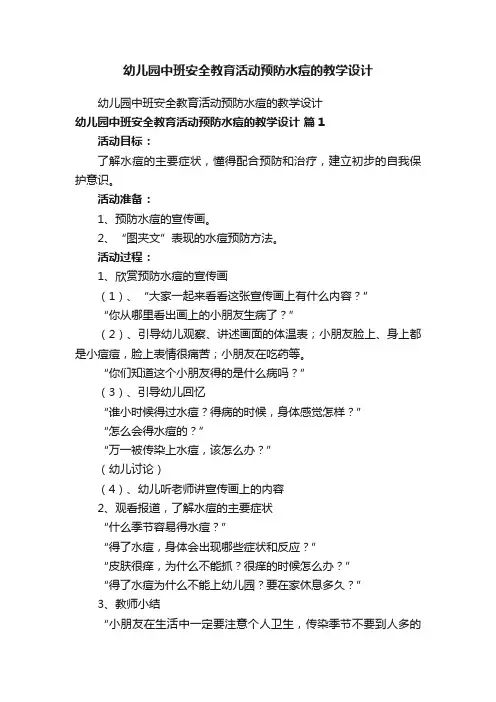 幼儿园中班安全教育活动预防水痘的教学设计

幼儿园中班安全教育活动预防水痘的教学设计

幼儿园中班安全教育活动预防水痘的教学设计 篇1

活动目标：

了解水痘的主要症状，懂得配合预防和治疗，建立初步的自我保护意识。

活动准备：

1、预防水痘的宣传画。

2、“图夹文”表现的水痘预防方法。

活动过程：

1、欣赏预防水痘的宣传画

（1）、“大家一起来看看这张宣传画上有什么内容？”

“你从哪里看出画上的小朋友生病了？”

（2）、引导幼儿观察、讲述画面的体温表；小朋友脸上、身上都是小痘痘，脸上表情很痛苦；小朋友在吃药等。

“你们知道这个小朋友得的是什么病吗？”

（3）、引导幼儿回忆

“谁小时候得过水痘？得病的时候，身体感觉怎样？”

“怎么会得水痘的？”

“万一被传染上水痘，该怎么办？”

（幼儿讨论）

（4）、幼儿听老师讲宣传画上的内容

2、观看报道，了解水痘的主要症状

“什么季节容易得水痘？”

“得了水痘，身体会出现哪些症状和反应？”

“皮肤很痒，为什么不能抓？很痒的时候怎么办？”

“得了水痘为什么不能上幼儿园？要在家休息多久？”

3、教师小结

“小朋友在生活中一定要注意个人卫生，传染季节不要到人多的